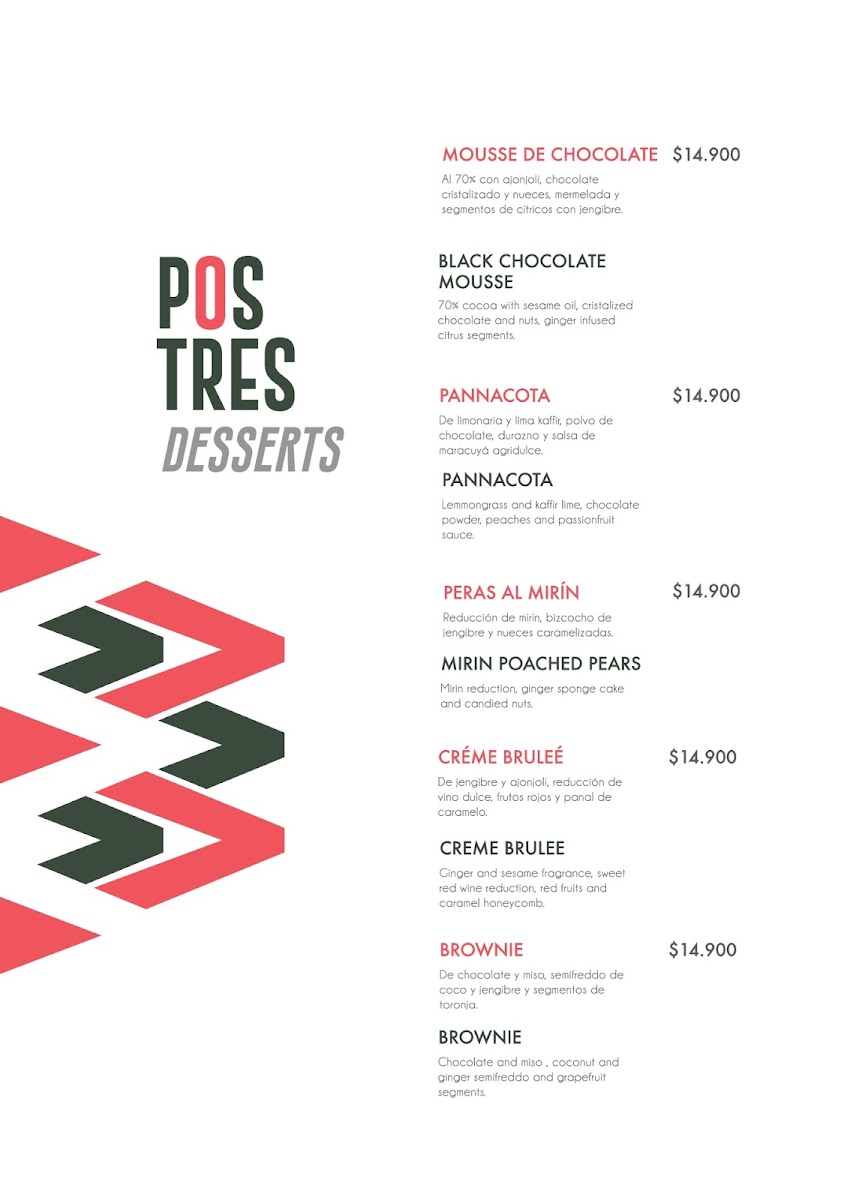 POS
TRES
DESSERTS

MOUSSE DE CHOCOLATE $14.900

Al 70% con ajonjolí, chocolate cristalizado y nueces, mermelada y segmentos de cítricos con jengibre.

BLACK CHOCOLATE MOUSSE

70% cocoa with sesame oil, cristalized chocolate and nuts, ginger infused citrus segments.

PANNACOTA $14.900

De limonaria y lima kaffir, polvo de chocolate, durazno y salsa de maracuyá agridulce.

PANNACOTA

Lemmongrass and kaffir lime, chocolate powder, peaches and passionfruit sauce.

PERAS AL MIRÍN $14.900

Reducción de mirin, bizcocho de jengibre y nueces caramelizadas.

MIRIN POACHED PEARS

Mirin reduction, ginger sponge cake and candied nuts.

CRÉME BRULEÉ $14.900

De jengibre y ajonjolí, reducción de vino dulce, frutos rojos y panal de caramelo.

CREME BRULEE

Ginger and sesame fragrance, sweet red wine reduction, red fruits and caramel honeycomb.

BROWNIE $14.900

De chocolate y miso, semifreddo de coco y jengibre y segmentos de toronja.

BROWNIE

Chocolate and miso , coconut and ginger semifreddo and grapefruit segments.